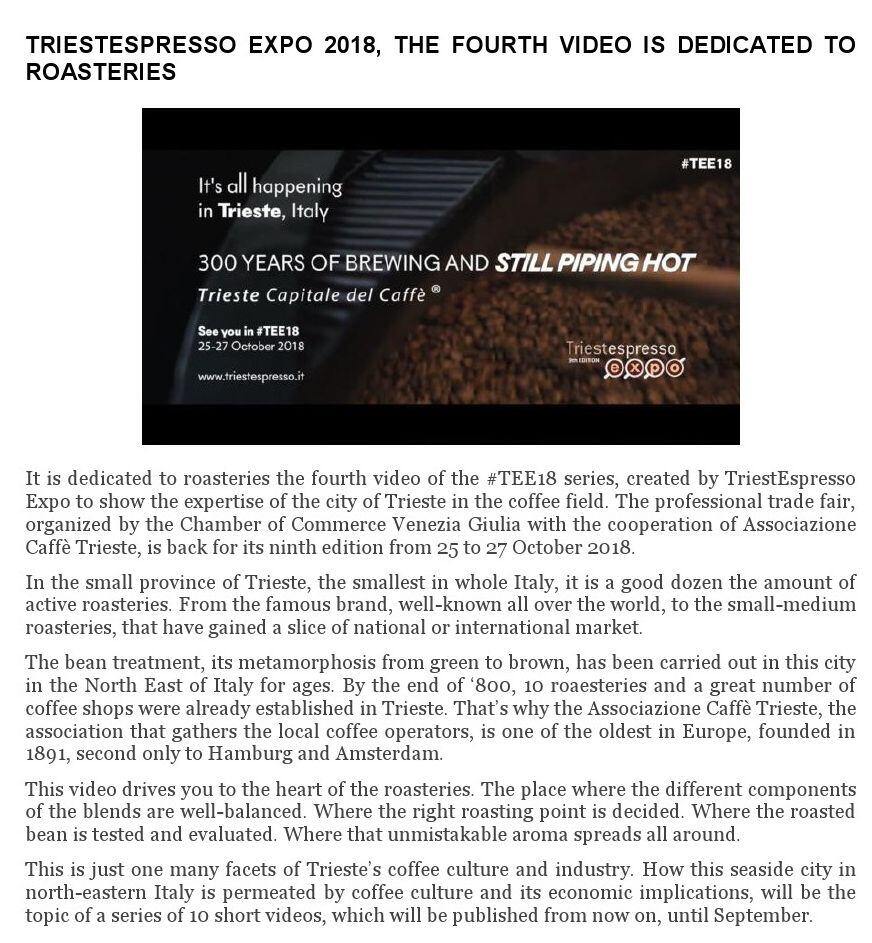 TRIESTESPRESSO EXPO 2018, THE FOURTH VIDEO IS DEDICATED TO ROASTERIES

#TEE18

It's all happening in Trieste, Italy

300 YEARS OF BREWING AND STILL PIPING HOT

Trieste Capitale del Caffè ®

See you in #TEE18
25-27 October 2018

www.triestespresso.it

Triestespresso
9th EDITION expo

It is dedicated to roasteries the fourth video of the #TEE18 series, created by TriestEspresso Expo to show the expertise of the city of Trieste in the coffee field. The professional trade fair, organized by the Chamber of Commerce Venezia Giulia with the cooperation of Associazione Caffè Trieste, is back for its ninth edition from 25 to 27 October 2018.

In the small province of Trieste, the smallest in whole Italy, it is a good dozen the amount of active roasteries. From the famous brand, well-known all over the world, to the small-medium roasteries, that have gained a slice of national or international market.

The bean treatment, its metamorphosis from green to brown, has been carried out in this city in the North East of Italy for ages. By the end of '800, 10 roaesteries and a great number of coffee shops were already established in Trieste. That's why the Associazione Caffè Trieste, the association that gathers the local coffee operators, is one of the oldest in Europe, founded in 1891, second only to Hamburg and Amsterdam.

This video drives you to the heart of the roasteries. The place where the different components of the blends are well-balanced. Where the right roasting point is decided. Where the roasted bean is tested and evaluated. Where that unmistakable aroma spreads all around.

This is just one many facets of Trieste's coffee culture and industry. How this seaside city in north-eastern Italy is permeated by coffee culture and its economic implications, will be the topic of a series of 10 short videos, which will be published from now on, until September.